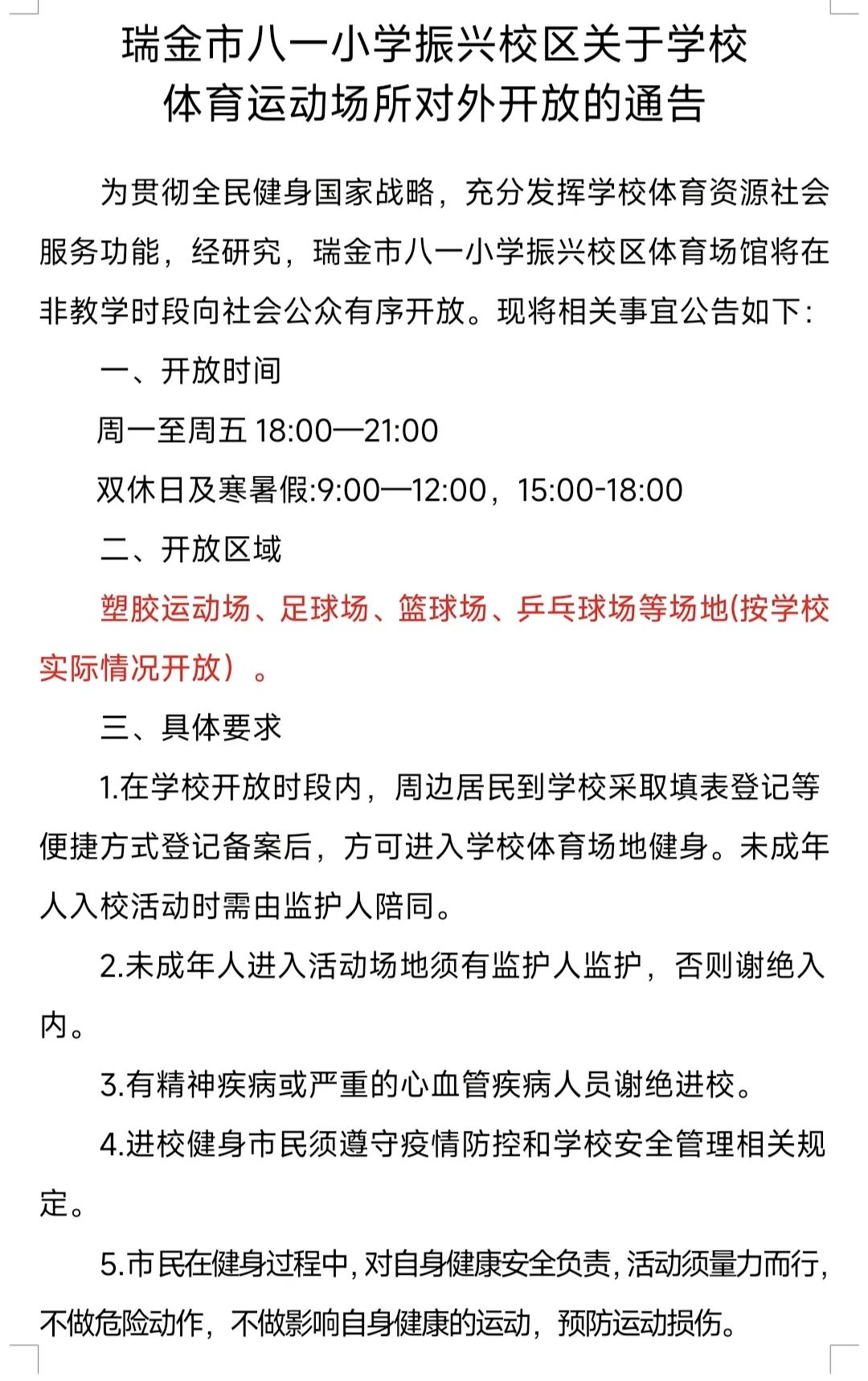 瑞金市八一小学振兴校区关于学校体育运动场所对外开放的通告

为贯彻全民健身国家战略，充分发挥学校体育资源社会服务功能，经研究，瑞金市八一小学振兴校区体育场馆将在非教学时段向社会公众有序开放。现将相关事宜公告如下：

一、开放时间

周一至周五 18:00—21:00

双休日及寒暑假:9:00—12:00，15:00-18:00

二、开放区域

塑胶运动场、足球场、篮球场、乒乓球场等场地(按学校实际情况开放）。

三、具体要求

1.在学校开放时段内，周边居民到学校采取填表登记等便捷方式登记备案后，方可进入学校体育场地健身。未成年人入校活动时需由监护人陪同。

2.未成年人进入活动场地须有监护人监护，否则谢绝入内。

3.有精神疾病或严重的心血管疾病人员谢绝进校。

4.进校健身市民须遵守疫情防控和学校安全管理相关规定。

5.市民在健身过程中，对自身健康安全负责，活动须量力而行，不做危险动作，不做影响自身健康的运动，预防运动损伤。